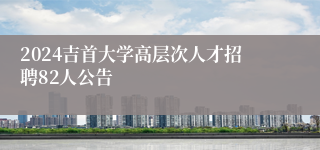 2024吉首大学高层次人才招聘82人公告